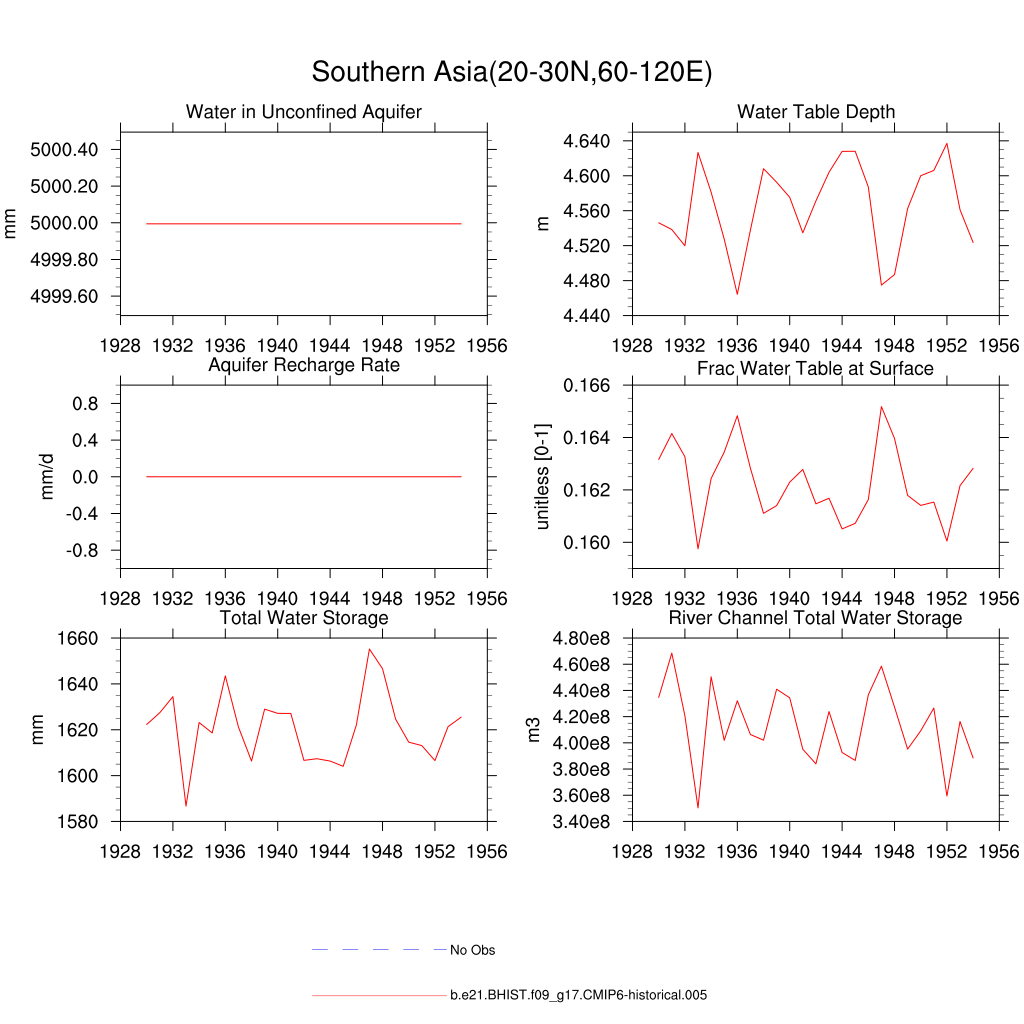 Southern Asia(20-30N,60-120E)

Water in Unconfined Aquifer

mm

5000.40
5000.20
5000.00
4999.80
4999.60

1928 1932 1936 1940 1944 1948 1952 1956

Water Table Depth

m

4.640
4.600
4.560
4.520
4.480
4.440

1928 1932 1936 1940 1944 1948 1952 1956

Aquifer Recharge Rate

mm/d

0.8
0.4
0.0
-0.4
-0.8

1928 1932 1936 1940 1944 1948 1952 1956

Frac Water Table at Surface

unitless [0-1]

0.166
0.164
0.162
0.160

1928 1932 1936 1940 1944 1948 1952 1956

Total Water Storage

mm

1660
1640
1620
1600
1580

1928 1932 1936 1940 1944 1948 1952 1956

River Channel Total Water Storage

m3

4.80e8
4.60e8
4.40e8
4.20e8
4.00e8
3.80e8
3.60e8
3.40e8

1928 1932 1936 1940 1944 1948 1952 1956

No Obs

b.e21.BHIST.f09_g17.CMIP6-historical.005